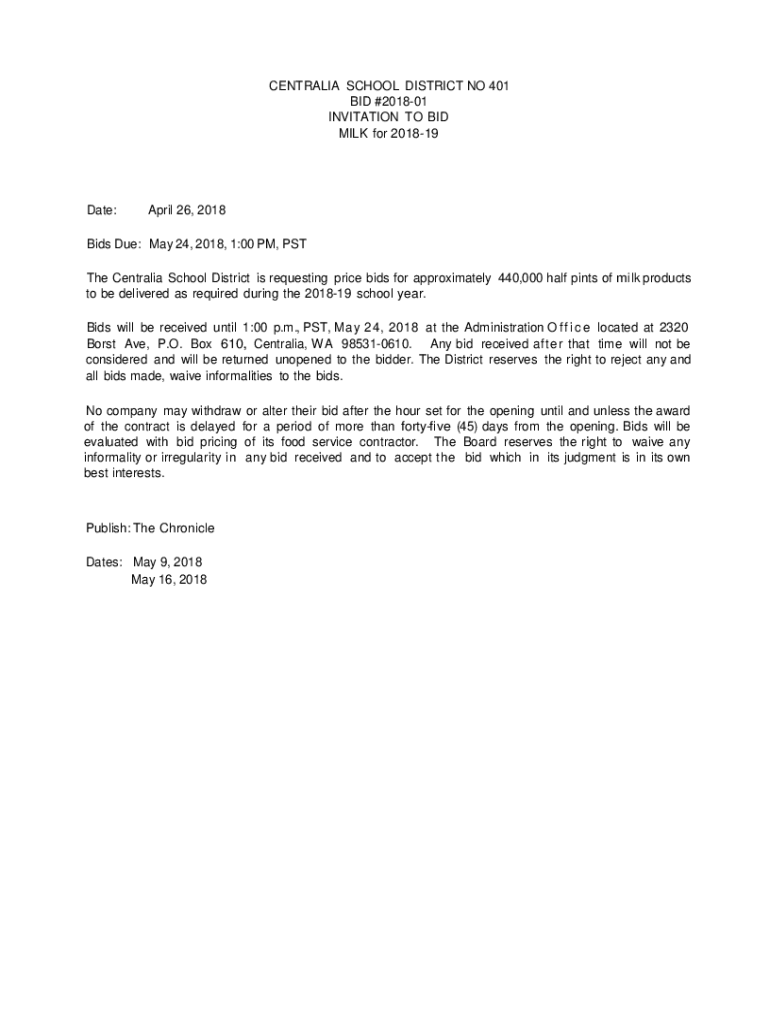 CENTRALIA SCHOOL DISTRICT NO 401
BID #2018-01
INVITATION TO BID
MILK for 2018-19

Date: April 26, 2018

Bids Due: May 24, 2018, 1:00 PM, PST

The Centralia School District is requesting price bids for approximately 440,000 half pints of milk products to be delivered as required during the 2018-19 school year.

Bids will be received until 1:00 p.m., PST, May 24, 2018 at the Administration Office located at 2320 Borst Ave, P.O. Box 610, Centralia, WA 98531-0610. Any bid received after that time will not be considered and will be returned unopened to the bidder. The District reserves the right to reject any and all bids made, waive informalities to the bids.

No company may withdraw or alter their bid after the hour set for the opening until and unless the award of the contract is delayed for a period of more than forty-five (45) days from the opening. Bids will be evaluated with bid pricing of its food service contractor. The Board reserves the right to waive any informality or irregularity in any bid received and to accept the bid which in its judgment is in its own best interests.

Publish: The Chronicle

Dates: May 9, 2018
May 16, 2018